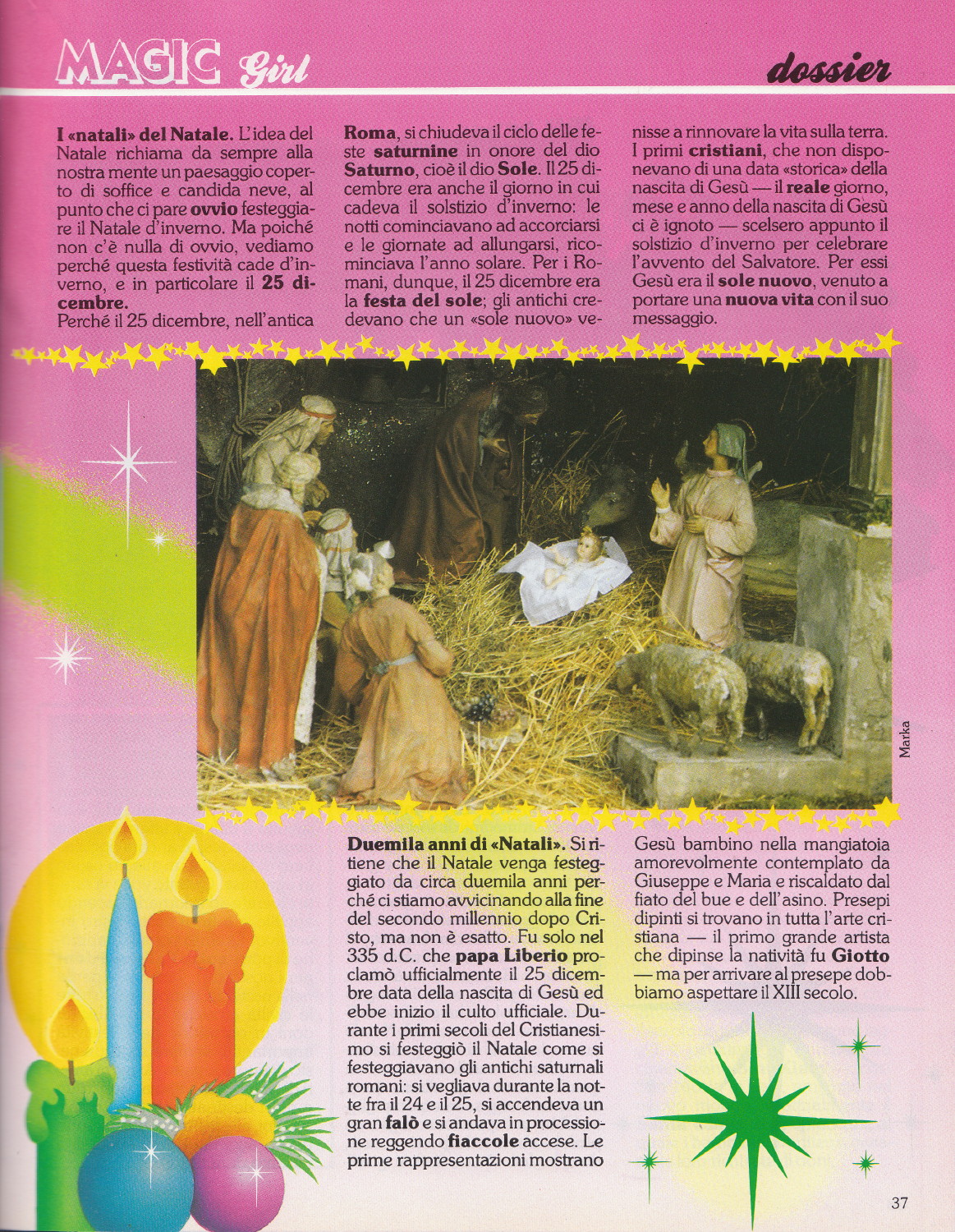 MAGIC Girl

dossier

I «natali» del Natale. L'idea del Natale richiama da sempre alla nostra mente un paesaggio coperto di soffice e candida neve, al punto che ci pare ovvio festeggiare il Natale d'inverno. Ma poiché non c'è nulla di ovvio, vediamo perché questa festività cade d'inverno, e in particolare il 25 dicembre.
Perché il 25 dicembre, nell'antica Roma, si chiudeva il ciclo delle feste saturnine in onore del dio Saturno, cioè il dio Sole. Il 25 dicembre era anche il giorno in cui cadeva il solstizio d'inverno: le notti cominciavano ad accorciarsi e le giornate ad allungarsi, ricominciava l'anno solare. Per i Romani, dunque, il 25 dicembre era la festa del sole; gli antichi credevano che un «sole nuovo» venisse a rinnovare la vita sulla terra. I primi cristiani, che non disponevano di una data «storica» della nascita di Gesù — il reale giorno, mese e anno della nascita di Gesù ci è ignoto — scelsero appunto il solstizio d'inverno per celebrare l'avvento del Salvatore. Per essi Gesù era il sole nuovo, venuto a portare una nuova vita con il suo messaggio.

Marka

Duemila anni di «Natali». Si ritiene che il Natale venga festeggiato da circa duemila anni perché ci stiamo avvicinando alla fine del secondo millennio dopo Cristo, ma non è esatto. Fu solo nel 335 d.C. che papa Liberio proclamò ufficialmente il 25 dicembre data della nascita di Gesù ed ebbe inizio il culto ufficiale. Durante i primi secoli del Cristianesimo si festeggiò il Natale come si festeggiavano gli antichi saturnali romani: si vegliava durante la notte fra il 24 e il 25, si accendeva un gran falò e si andava in processione reggendo fiaccole accese. Le prime rappresentazioni mostrano Gesù bambino nella mangiatoia amorevolmente contemplato da Giuseppe e Maria e riscaldato dal fiato del bue e dell'asino. Presepi dipinti si trovano in tutta l'arte cristiana — il primo grande artista che dipinse la natività fu Giotto — ma per arrivare al presepe dobbiamo aspettare il XIII secolo.

37